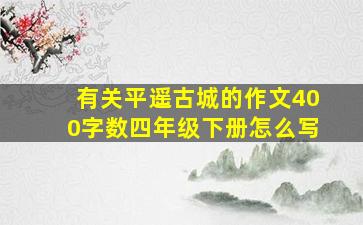 有关平遥古城的作文400字数四年级下册怎么写